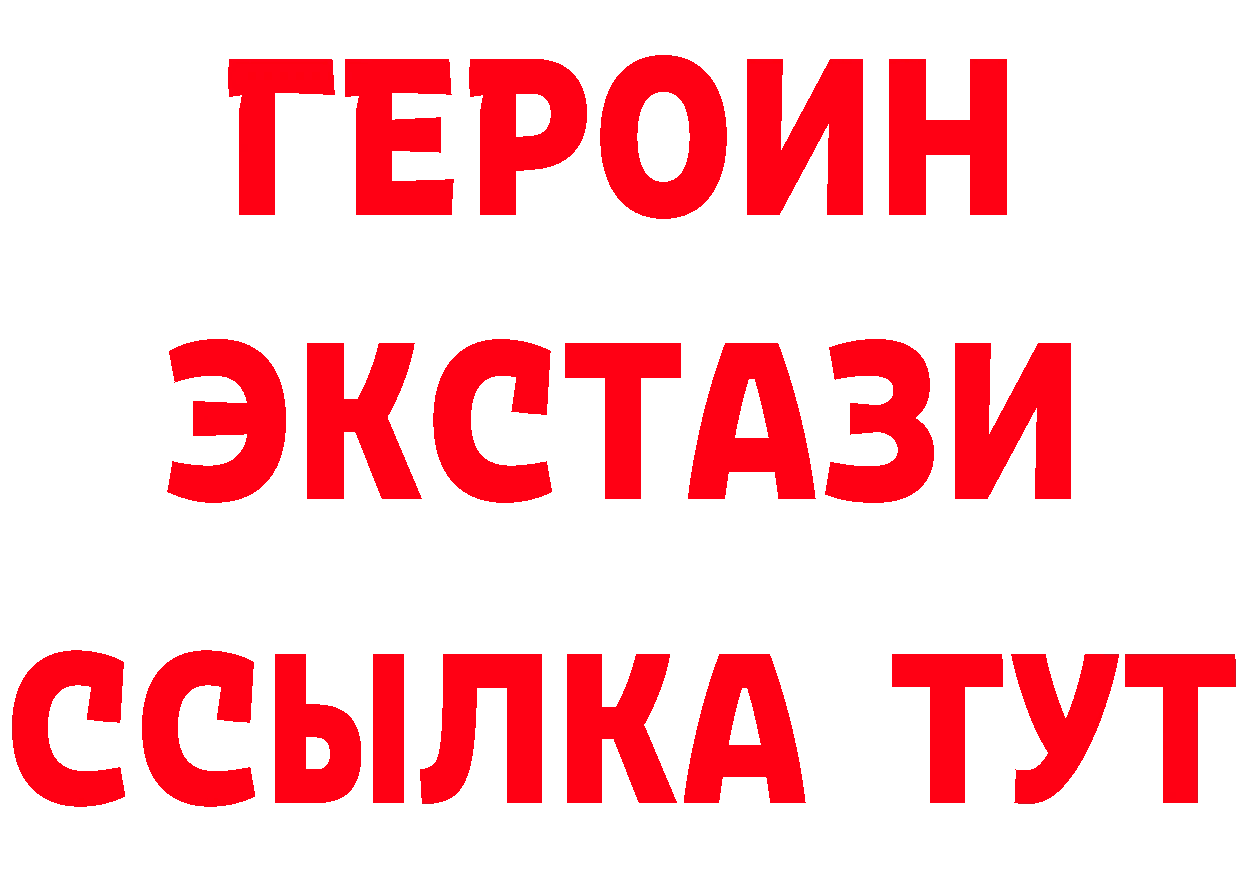 ГЕРОИН
ЭКСТАЗИ
ССЫЛКА ТУТ